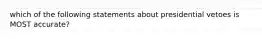 which of the following statements about presidential vetoes is MOST accurate?